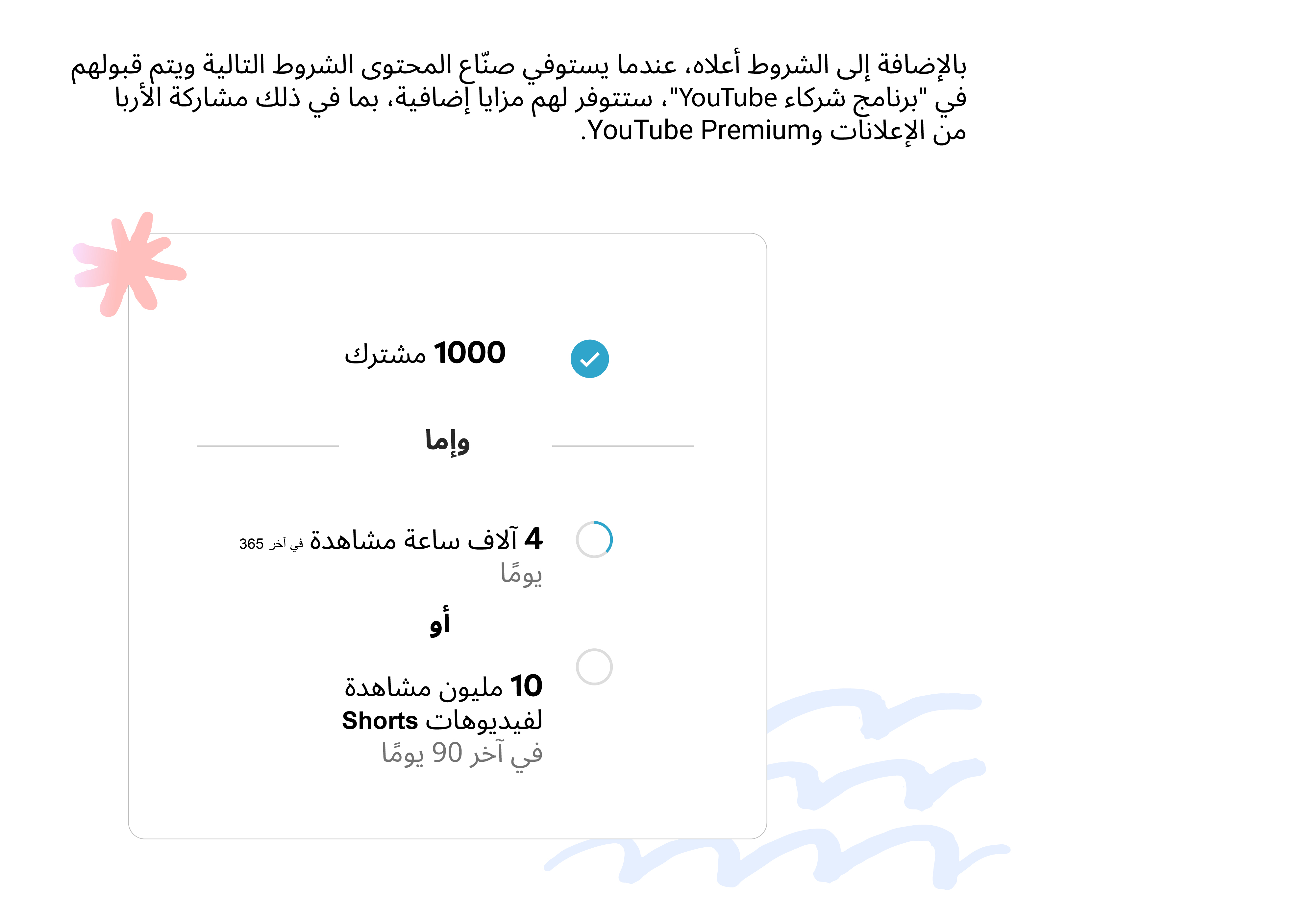 بالإضافة إلى الشروط أعلاه، عندما يستوفي صنّاع المحتوى الشروط التالية ويتم قبولهم في "برنامج شركاء YouTube"، ستتوفر لهم مزايا إضافية، بما في ذلك مشاركة الأربا من الإعلانات وYouTube Premium.

1000 مشترك

وإما

4 آلاف ساعة مشاهدة في آخر 365 يومًا

أو

10 مليون مشاهدة لفيديوهات Shorts في آخر 90 يومًا